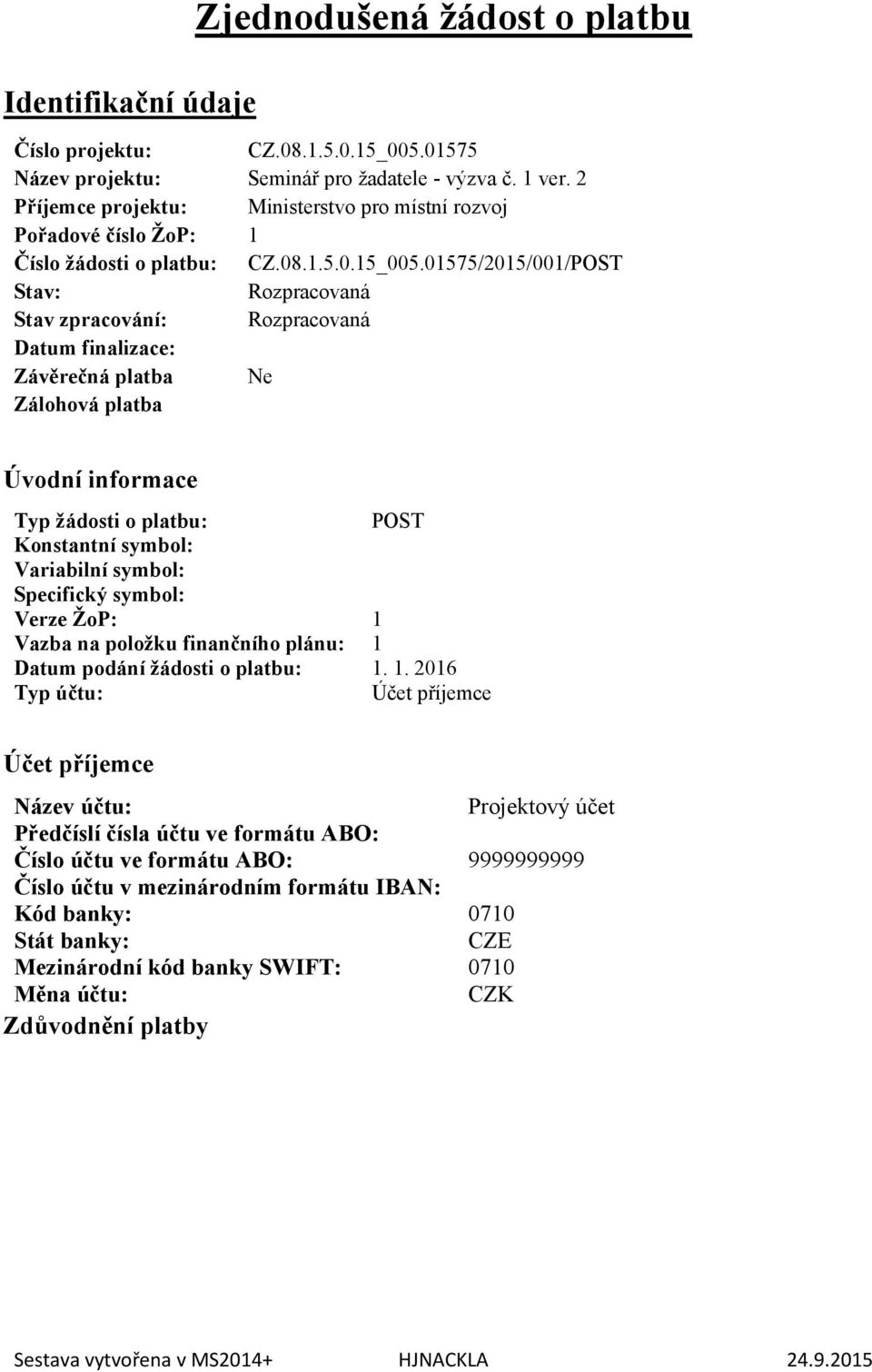 Zjednodušená žádost o platbu

Identifikační údaje

Číslo projektu: CZ.08.1.5.0.15_005.01575
Název projektu: Seminář pro žadatele - výzva č. 1 ver. 2
Příjemce projektu: Ministerstvo pro místní rozvoj
Pořadové číslo ŽoP: 1
Číslo žádosti o platbu: CZ.08.1.5.0.15_005.01575/2015/001/POST
Stav: Rozpracovaná
Stav zpracování: Rozpracovaná
Datum finalizace:
Závěrečná platba Ne
Zálohová platba

Úvodní informace

Typ žádosti o platbu: POST
Konstantní symbol:
Variabilní symbol:
Specifický symbol:
Verze ŽoP: 1
Vazba na položku finančního plánu: 1
Datum podání žádosti o platbu: 1. 1. 2016
Typ účtu: Účet příjemce

Účet příjemce

Název účtu: Projektový účet
Předčíslí čísla účtu ve formátu ABO:
Číslo účtu ve formátu ABO: 9999999999
Číslo účtu v mezinárodním formátu IBAN:
Kód banky: 0710
Stát banky: CZE
Mezinárodní kód banky SWIFT: 0710
Měna účtu: CZK
Zdůvodnění platby

Sestava vytvořena v MS2014+ HJNACKLA 24.9.2015